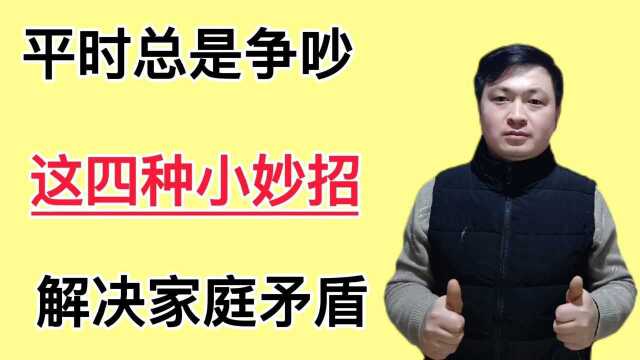 平时总是争吵

这四种小妙招

解决家庭矛盾